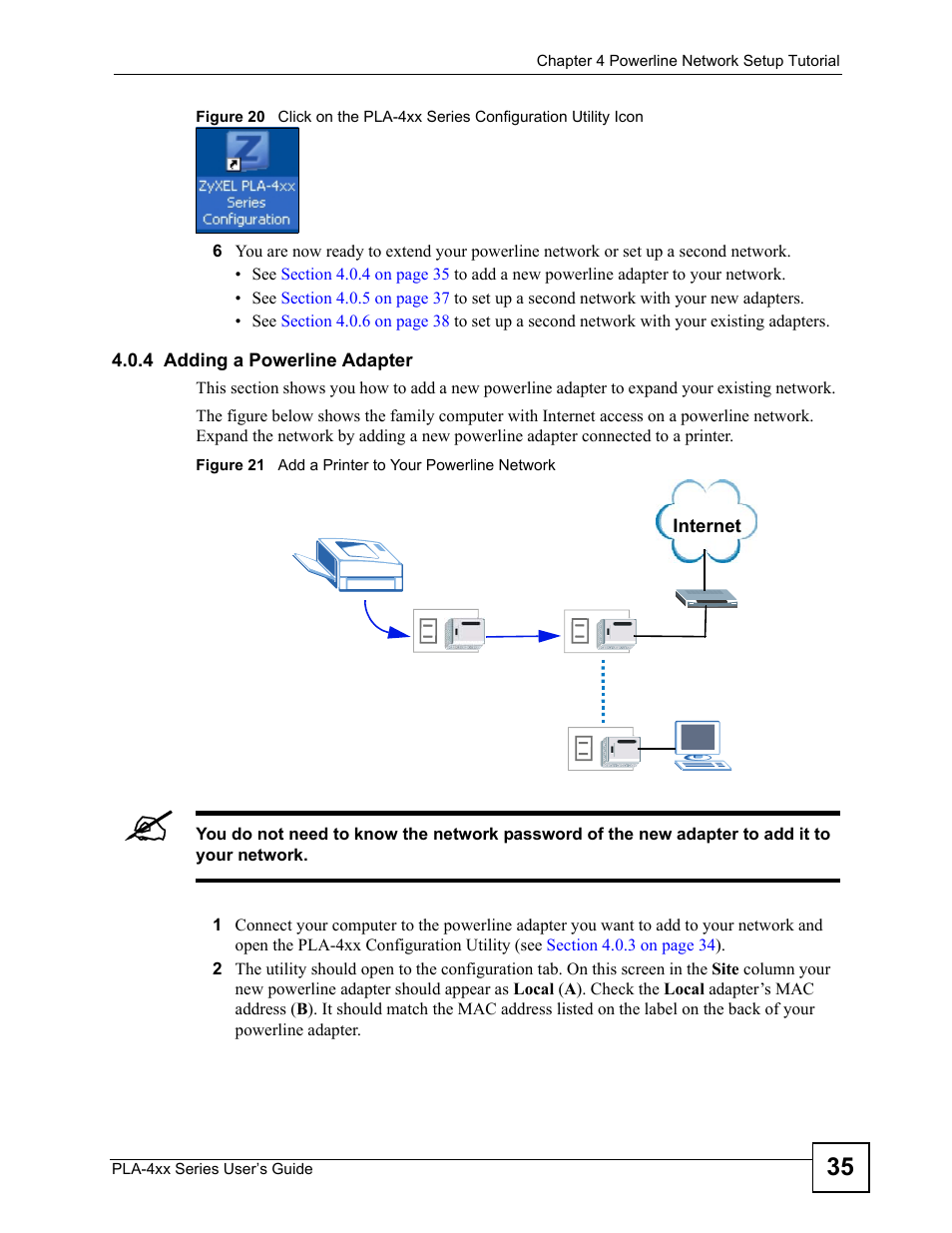 Chapter 4 Powerline Network Setup Tutorial

Figure 20 Click on the PLA-4xx Series Configuration Utility Icon

ZyXEL PLA-4xx Series Configuration

6 You are now ready to extend your powerline network or set up a second network.
• See Section 4.0.4 on page 35 to add a new powerline adapter to your network.
• See Section 4.0.5 on page 37 to set up a second network with your new adapters.
• See Section 4.0.6 on page 38 to set up a second network with your existing adapters.

4.0.4 Adding a Powerline Adapter

This section shows you how to add a new powerline adapter to expand your existing network.

The figure below shows the family computer with Internet access on a powerline network. Expand the network by adding a new powerline adapter connected to a printer.

Figure 21 Add a Printer to Your Powerline Network

Internet

You do not need to know the network password of the new adapter to add it to your network.

1 Connect your computer to the powerline adapter you want to add to your network and open the PLA-4xx Configuration Utility (see Section 4.0.3 on page 34).

2 The utility should open to the configuration tab. On this screen in the Site column your new powerline adapter should appear as Local (A). Check the Local adapter's MAC address (B). It should match the MAC address listed on the label on the back of your powerline adapter.

PLA-4xx Series User's Guide

35